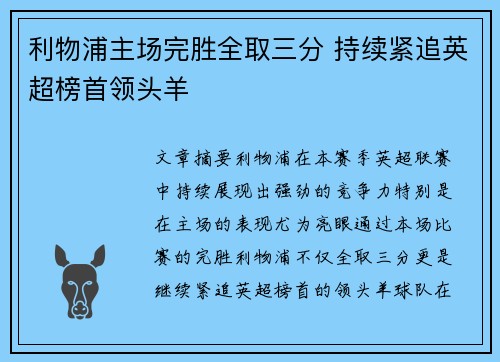 利物浦主场完胜全取三分 持续紧追英超榜首领头羊

文章摘要利物浦在本赛季英超联赛中持续展现出强劲的竞争力特别是在主场的表现尤为亮眼通过本场比赛的完胜利物浦不仅全取三分更是继续紧追英超榜首的领头羊球队在